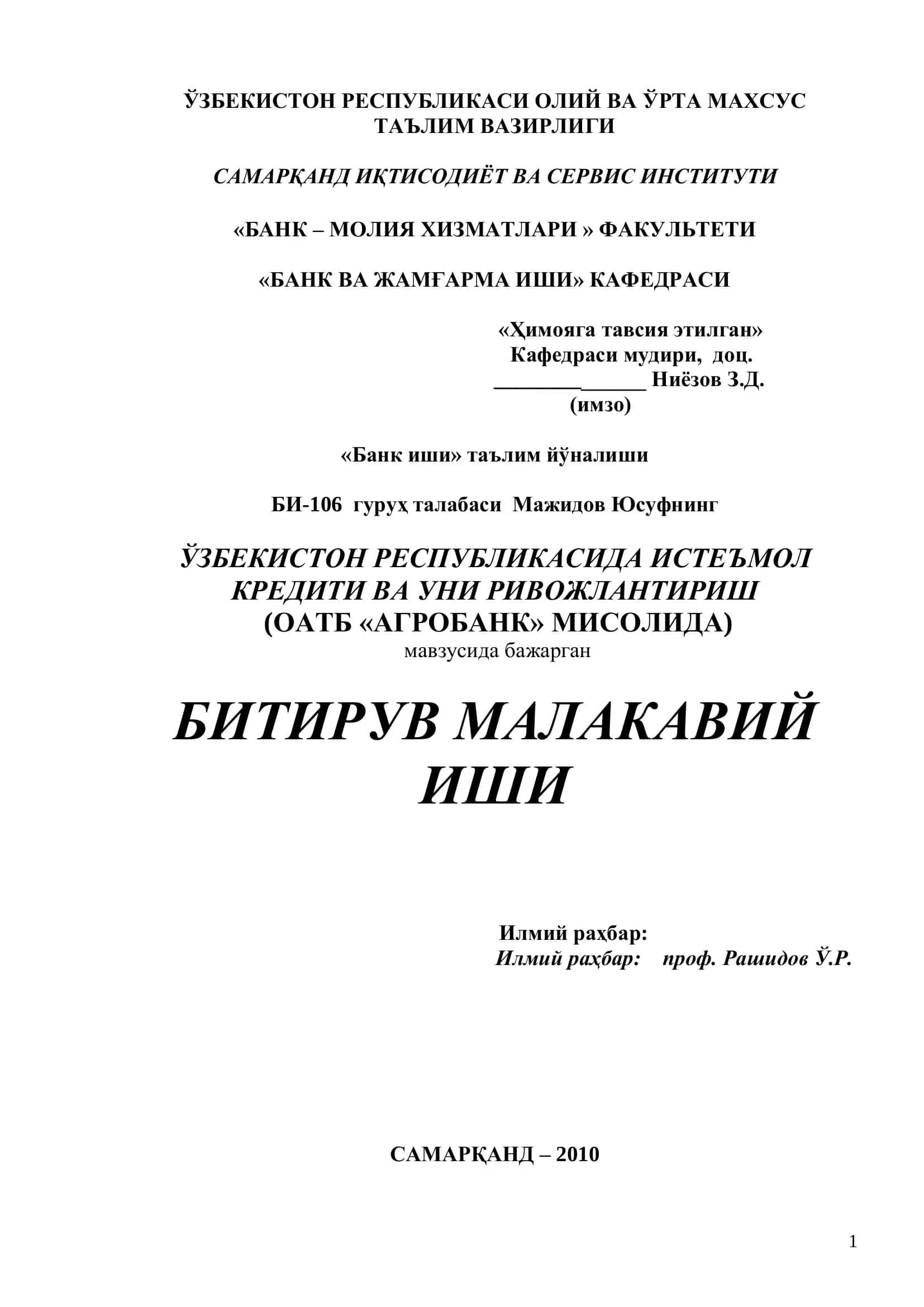 ЎЗБЕКИСТОН РЕСПУБЛИКАСИ ОЛИЙ ВА ЎРТА МАХСУС ТАЪЛИМ ВАЗИРЛИГИ

САМАРҚАНД ИҚТИСОДИЁТ ВА СЕРВИС ИНСТИТУТИ

«БАНК – МОЛИЯ ХИЗМАТЛАРИ » ФАКУЛЬТЕТИ

«БАНК ВА ЖАМҒАРМА ИШИ» КАФЕДРАСИ

«Ҳимояга тавсия этилган»
Кафедраси мудири, доц.
______________ Ниёзов З.Д.
(имзо)

«Банк иши» таълим йўналиши

БИ-106 гуруҳ талабаси Мажидов Юсуфнинг

ЎЗБЕКИСТОН РЕСПУБЛИКАСИДА ИСТЕЪМОЛ КРЕДИТИ ВА УНИ РИВОЖЛАНТИРИШ
(ОАТБ «АГРОБАНК» МИСОЛИДА)
мавзусида бажарган

БИТИРУВ МАЛАКАВИЙ ИШИ

Илмий раҳбар:
Илмий раҳбар: проф. Рашидов Ў.Р.

САМАРҚАНД – 2010

1